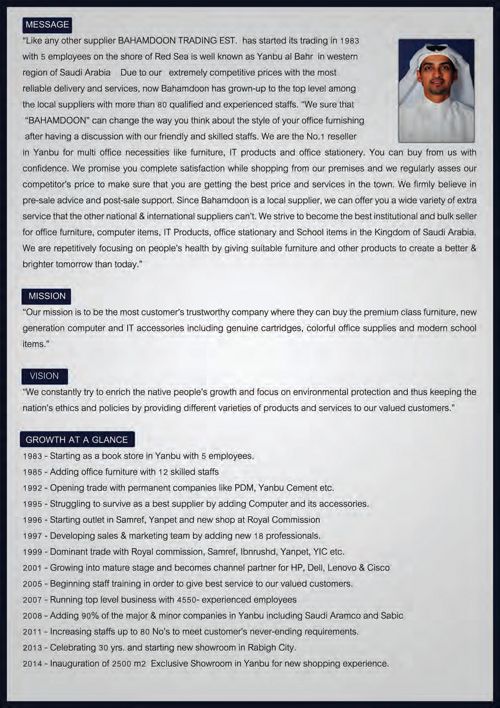 MESSAGE

"Like any other supplier BAHAMDOON TRADING EST. has started its trading in 1983 with 5 employees on the shore of Red Sea is well known as Yanbu al Bahr in western region of Saudi Arabia Due to our extremely competitive prices with the most reliable delivery and services, now Bahamdoon has grown-up to the top level among the local suppliers with more than 80 qualified and experienced staffs. "We sure that "BAHAMDOON" can change the way you think about the style of your office furnishing after having a discussion with our friendly and skilled staffs. We are the No.1 reseller in Yanbu for multi office necessities like furniture, IT products and office stationery. You can buy from us with confidence. We promise you complete satisfaction while shopping from our premises and we regularly asses our competitor's price to make sure that you are getting the best price and services in the town. We firmly believe in pre-sale advice and post-sale support. Since Bahamdoon is a local supplier, we can offer you a wide variety of extra service that the other national & international suppliers can't. We strive to become the best institutional and bulk seller for office furniture, computer items, IT Products, office stationary and School items in the Kingdom of Saudi Arabia. We are repetitively focusing on people's health by giving suitable furniture and other products to create a better & brighter tomorrow than today."

MISSION

"Our mission is to be the most customer's trustworthy company where they can buy the premium class furniture, new generation computer and IT accessories including genuine cartridges, colorful office supplies and modern school items."

VISION

"We constantly try to enrich the native people's growth and focus on environmental protection and thus keeping the nation's ethics and policies by providing different varieties of products and services to our valued customers."

GROWTH AT A GLANCE

1983 - Starting as a book store in Yanbu with 5 employees.
1985 - Adding office furniture with 12 skilled staffs
1992 - Opening trade with permanent companies like PDM, Yanbu Cement etc.
1995 - Struggling to survive as a best supplier by adding Computer and its accessories.
1996 - Starting outlet in Samref, Yanpet and new shop at Royal Commission
1997 - Developing sales & marketing team by adding new 18 professionals.
1999 - Dominant trade with Royal commission, Samref, Ibnrushd, Yanpet, YIC etc.
2001 - Growing into mature stage and becomes channel partner for HP, Dell, Lenovo & Cisco
2005 - Beginning staff training in order to give best service to our valued customers.
2007 - Running top level business with 4550- experienced employees
2008 - Adding 90% of the major & minor companies in Yanbu including Saudi Aramco and Sabic
2011 - Increasing staffs up to 80 No's to meet customer's never-ending requirements.
2013 - Celebrating 30 yrs. and starting new showroom in Rabigh City.
2014 - Inauguration of 2500 m2 Exclusive Showroom in Yanbu for new shopping experience.